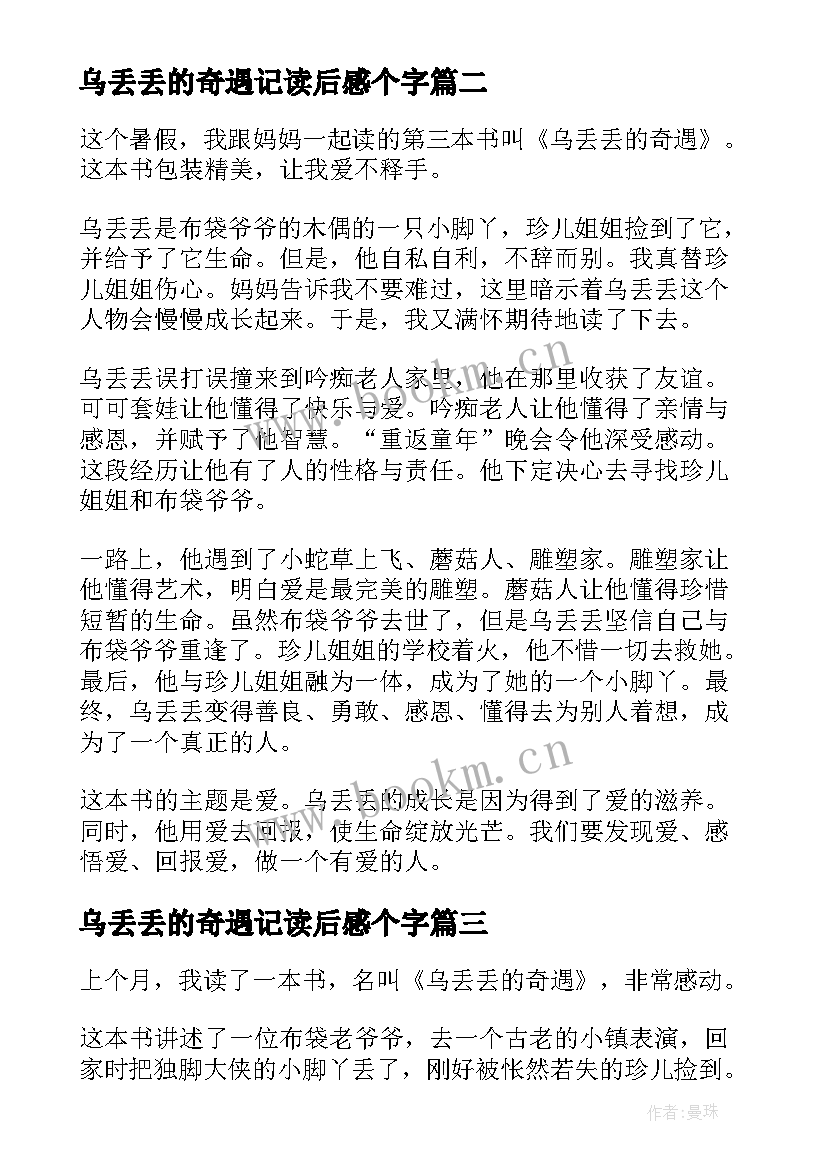 乌丢丢的奇遇记读后感个字篇二

这个暑假，我跟妈妈一起读的第三本书叫《乌丢丢的奇遇》。这本书包装精美，让我爱不释手。

乌丢丢是布袋爷爷的木偶的一只小脚丫，珍儿姐姐捡到了它，并给予了它生命。但是，他自私自利，不辞而别。我真替珍儿姐姐伤心。妈妈告诉我不要难过，这里暗示着乌丢丢这个人物会慢慢成长起来。于是，我又满怀期待地读了下去。

乌丢丢误打误撞来到吟痴老人家里，他在那里收获了友谊。可可套娃让他懂得了快乐与爱。吟痴老人让他懂得了亲情与感恩，并赋予了他智慧。“重返童年”晚会令他深受感动。这段经历让他有了人的性格与责任。他下定决心去寻找珍儿姐姐和布袋爷爷。

一路上，他遇到了小蛇草上飞、蘑菇人、雕塑家。雕塑家让他懂得艺术，明白爱是最完美的雕塑。蘑菇人让他懂得珍惜短暂的生命。虽然布袋爷爷去世了，但是乌丢丢坚信自己与布袋爷爷重逢了。珍儿姐姐的学校着火，他不惜一切去救她。最后，他与珍儿姐姐融为一体，成为了她的一个小脚丫。最终，乌丢丢变得善良、勇敢、感恩、懂得去为别人着想，成为了一个真正的人。

这本书的主题是爱。乌丢丢的成长是因为得到了爱的滋养。同时，他用爱去回报，使生命绽放光芒。我们要发现爱、感悟爱、回报爱，做一个有爱的人。

乌丢丢的奇遇记读后感个字篇三

上个月，我读了一本书，名叫《乌丢丢的奇遇》，非常感动。

这本书讲述了一位布袋老爷爷，去一个古老的小镇表演，回家时把独脚大侠的小脚丫丢了，刚好被怅然若失的珍儿捡到。

www.bookm.cn

www.bookm.cn

作者：曼珠